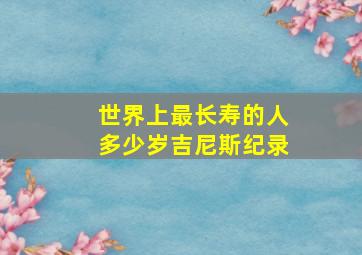 世界上最长寿的人
多少岁吉尼斯纪录